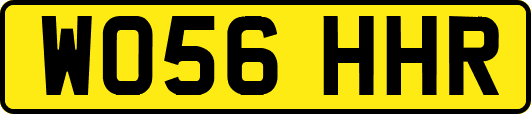 WO56 HHR